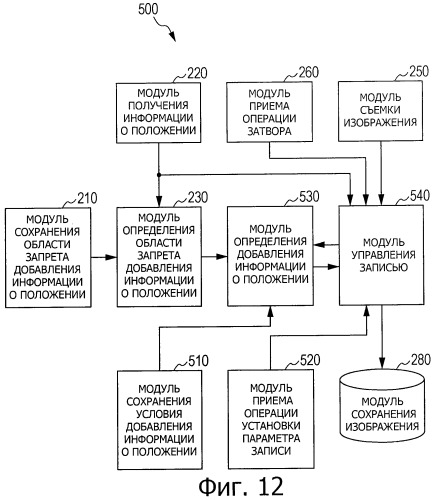 500

220
МОДУЛЬ ПОЛУЧЕНИЯ ИНФОРМАЦИИ О ПОЛОЖЕНИИ

260
МОДУЛЬ ПРИЕМА ОПЕРАЦИИ ЗАТВОРА

250
МОДУЛЬ СЪЕМКИ ИЗОБРАЖЕНИЯ

210
МОДУЛЬ СОХРАНЕНИЯ ОБЛАСТИ ЗАПРЕТА ДОБАВЛЕНИЯ ИНФОРМАЦИИ О ПОЛОЖЕНИИ

230
МОДУЛЬ ОПРЕДЕЛЕНИЯ ОБЛАСТИ ЗАПРЕТА ДОБАВЛЕНИЯ ИНФОРМАЦИИ О ПОЛОЖЕНИИ

530
МОДУЛЬ ОПРЕДЕЛЕНИЯ ДОБАВЛЕНИЯ ИНФОРМАЦИИ О ПОЛОЖЕНИИ

540
МОДУЛЬ УПРАВЛЕНИЯ ЗАПИСЬЮ

510
МОДУЛЬ СОХРАНЕНИЯ УСЛОВИЯ ДОБАВЛЕНИЯ ИНФОРМАЦИИ О ПОЛОЖЕНИИ

520
МОДУЛЬ ПРИЕМА ОПЕРАЦИИ УСТАНОВКИ ПАРАМЕТРА ЗАПИСИ

280
МОДУЛЬ СОХРАНЕНИЯ ИЗОБРАЖЕНИЯ

Фиг. 12